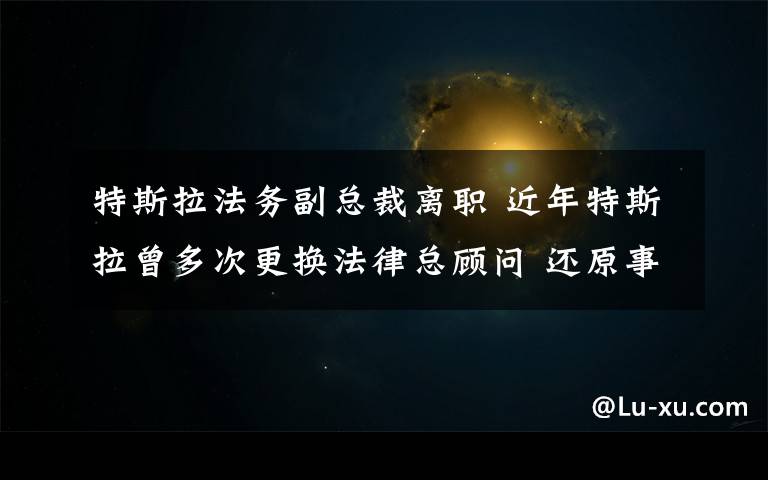 特斯拉法务副总裁离职 近年特斯拉曾多次更换法律总顾问 还原事

@Lu-xu.com